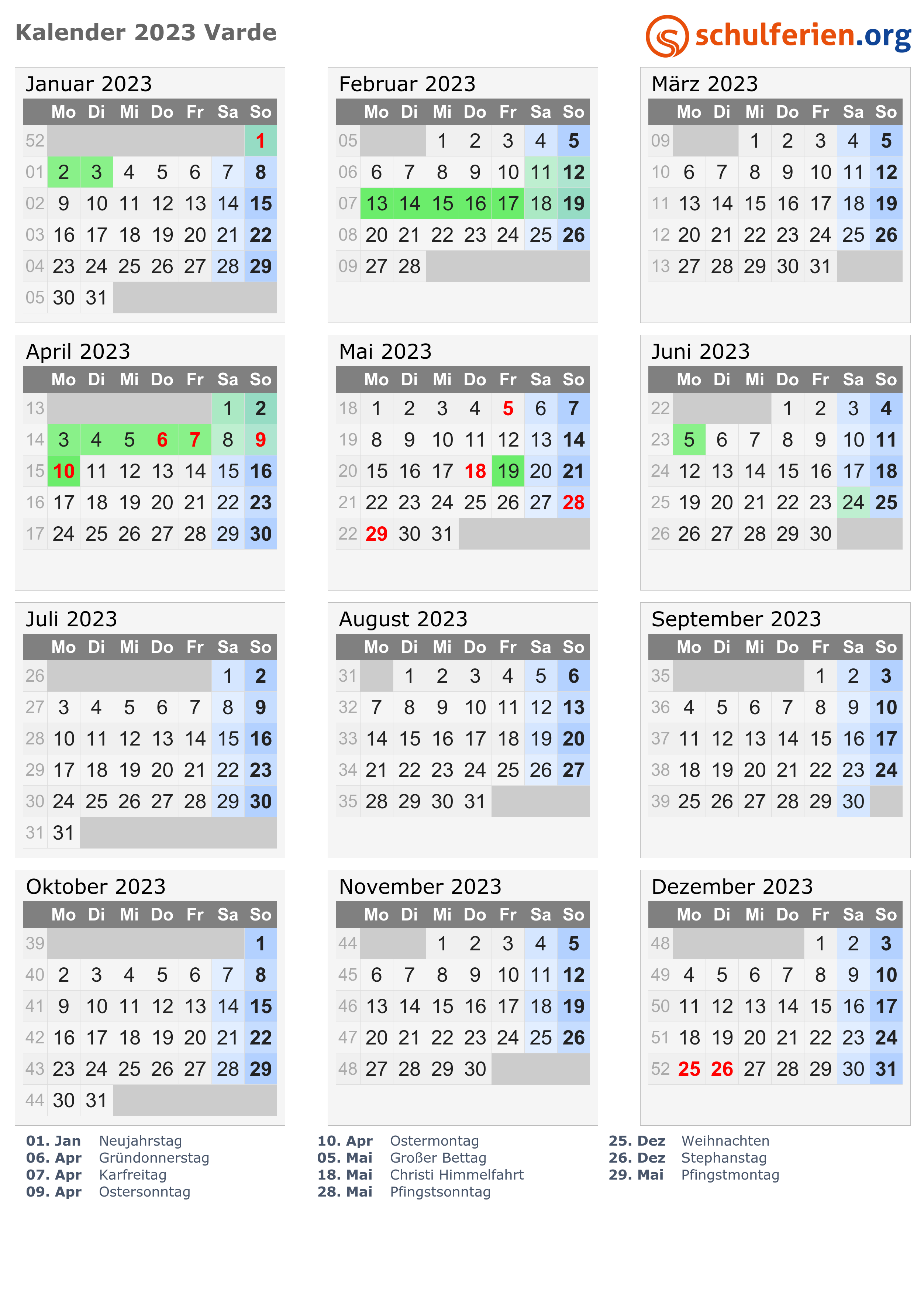 Kalender 2023 Varde

schulferien.org

Januar 2023

| | Mo | Di | Mi | Do | Fr | Sa | So |
|---|---|---|---|---|---|---|---|
| 52 | | | | | | | 1 |
| 01 | 2 | 3 | 4 | 5 | 6 | 7 | 8 |
| 02 | 9 | 10 | 11 | 12 | 13 | 14 | 15 |
| 03 | 16 | 17 | 18 | 19 | 20 | 21 | 22 |
| 04 | 23 | 24 | 25 | 26 | 27 | 28 | 29 |
| 05 | 30 | 31 | | | | | |

Februar 2023

| | Mo | Di | Mi | Do | Fr | Sa | So |
|---|---|---|---|---|---|---|---|
| 05 | | | 1 | 2 | 3 | 4 | 5 |
| 06 | 6 | 7 | 8 | 9 | 10 | 11 | 12 |
| 07 | 13 | 14 | 15 | 16 | 17 | 18 | 19 |
| 08 | 20 | 21 | 22 | 23 | 24 | 25 | 26 |
| 09 | 27 | 28 | | | | | |

März 2023

| | Mo | Di | Mi | Do | Fr | Sa | So |
|---|---|---|---|---|---|---|---|
| 09 | | | 1 | 2 | 3 | 4 | 5 |
| 10 | 6 | 7 | 8 | 9 | 10 | 11 | 12 |
| 11 | 13 | 14 | 15 | 16 | 17 | 18 | 19 |
| 12 | 20 | 21 | 22 | 23 | 24 | 25 | 26 |
| 13 | 27 | 28 | 29 | 30 | 31 | | |

April 2023

| | Mo | Di | Mi | Do | Fr | Sa | So |
|---|---|---|---|---|---|---|---|
| 13 | | | | | | 1 | 2 |
| 14 | 3 | 4 | 5 | 6 | 7 | 8 | 9 |
| 15 | 10 | 11 | 12 | 13 | 14 | 15 | 16 |
| 16 | 17 | 18 | 19 | 20 | 21 | 22 | 23 |
| 17 | 24 | 25 | 26 | 27 | 28 | 29 | 30 |

Mai 2023

| | Mo | Di | Mi | Do | Fr | Sa | So |
|---|---|---|---|---|---|---|---|
| 18 | 1 | 2 | 3 | 4 | 5 | 6 | 7 |
| 19 | 8 | 9 | 10 | 11 | 12 | 13 | 14 |
| 20 | 15 | 16 | 17 | 18 | 19 | 20 | 21 |
| 21 | 22 | 23 | 24 | 25 | 26 | 27 | 28 |
| 22 | 29 | 30 | 31 | | | | |

Juni 2023

| | Mo | Di | Mi | Do | Fr | Sa | So |
|---|---|---|---|---|---|---|---|
| 22 | | | | 1 | 2 | 3 | 4 |
| 23 | 5 | 6 | 7 | 8 | 9 | 10 | 11 |
| 24 | 12 | 13 | 14 | 15 | 16 | 17 | 18 |
| 25 | 19 | 20 | 21 | 22 | 23 | 24 | 25 |
| 26 | 26 | 27 | 28 | 29 | 30 | | |

Juli 2023

| | Mo | Di | Mi | Do | Fr | Sa | So |
|---|---|---|---|---|---|---|---|
| 26 | | | | | | 1 | 2 |
| 27 | 3 | 4 | 5 | 6 | 7 | 8 | 9 |
| 28 | 10 | 11 | 12 | 13 | 14 | 15 | 16 |
| 29 | 17 | 18 | 19 | 20 | 21 | 22 | 23 |
| 30 | 24 | 25 | 26 | 27 | 28 | 29 | 30 |
| 31 | 31 | | | | | | |

August 2023

| | Mo | Di | Mi | Do | Fr | Sa | So |
|---|---|---|---|---|---|---|---|
| 31 | | 1 | 2 | 3 | 4 | 5 | 6 |
| 32 | 7 | 8 | 9 | 10 | 11 | 12 | 13 |
| 33 | 14 | 15 | 16 | 17 | 18 | 19 | 20 |
| 34 | 21 | 22 | 23 | 24 | 25 | 26 | 27 |
| 35 | 28 | 29 | 30 | 31 | | | |

September 2023

| | Mo | Di | Mi | Do | Fr | Sa | So |
|---|---|---|---|---|---|---|---|
| 35 | | | | | 1 | 2 | 3 |
| 36 | 4 | 5 | 6 | 7 | 8 | 9 | 10 |
| 37 | 11 | 12 | 13 | 14 | 15 | 16 | 17 |
| 38 | 18 | 19 | 20 | 21 | 22 | 23 | 24 |
| 39 | 25 | 26 | 27 | 28 | 29 | 30 | |

Oktober 2023

| | Mo | Di | Mi | Do | Fr | Sa | So |
|---|---|---|---|---|---|---|---|
| 39 | | | | | | | 1 |
| 40 | 2 | 3 | 4 | 5 | 6 | 7 | 8 |
| 41 | 9 | 10 | 11 | 12 | 13 | 14 | 15 |
| 42 | 16 | 17 | 18 | 19 | 20 | 21 | 22 |
| 43 | 23 | 24 | 25 | 26 | 27 | 28 | 29 |
| 44 | 30 | 31 | | | | | |

November 2023

| | Mo | Di | Mi | Do | Fr | Sa | So |
|---|---|---|---|---|---|---|---|
| 44 | | | 1 | 2 | 3 | 4 | 5 |
| 45 | 6 | 7 | 8 | 9 | 10 | 11 | 12 |
| 46 | 13 | 14 | 15 | 16 | 17 | 18 | 19 |
| 47 | 20 | 21 | 22 | 23 | 24 | 25 | 26 |
| 48 | 27 | 28 | 29 | 30 | | | |

Dezember 2023

| | Mo | Di | Mi | Do | Fr | Sa | So |
|---|---|---|---|---|---|---|---|
| 48 | | | | | 1 | 2 | 3 |
| 49 | 4 | 5 | 6 | 7 | 8 | 9 | 10 |
| 50 | 11 | 12 | 13 | 14 | 15 | 16 | 17 |
| 51 | 18 | 19 | 20 | 21 | 22 | 23 | 24 |
| 52 | 25 | 26 | 27 | 28 | 29 | 30 | 31 |

01. Jan Neujahrstag
06. Apr Gründonnerstag
07. Apr Karfreitag
09. Apr Ostersonntag

10. Apr Ostermontag
05. Mai Großer Bettag
18. Mai Christi Himmelfahrt
28. Mai Pfingstsonntag

25. Dez Weihnachten
26. Dez Stephanstag
29. Mai Pfingstmontag